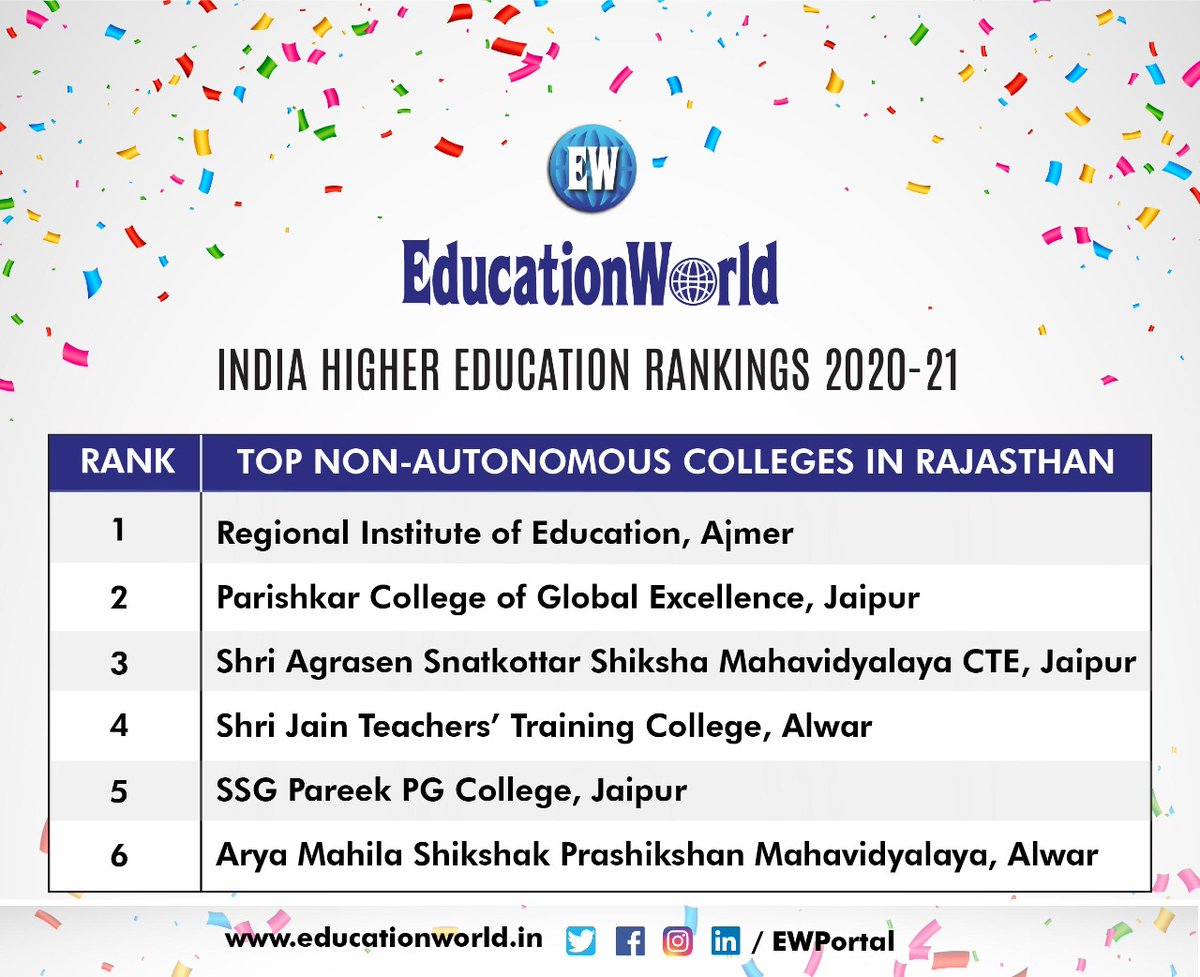 EW

EducationWorld

INDIA HIGHER EDUCATION RANKINGS 2020-21

| RANK | TOP NON-AUTONOMOUS COLLEGES IN RAJASTHAN |
|---|---|
| 1 | Regional Institute of Education, Ajmer |
| 2 | Parishkar College of Global Excellence, Jaipur |
| 3 | Shri Agrasen Snatkottar Shiksha Mahavidyalaya CTE, Jaipur |
| 4 | Shri Jain Teachers' Training College, Alwar |
| 5 | SSG Pareek PG College, Jaipur |
| 6 | Arya Mahila Shikshak Prashikshan Mahavidyalaya, Alwar |

www.educationworld.in / EWPortal